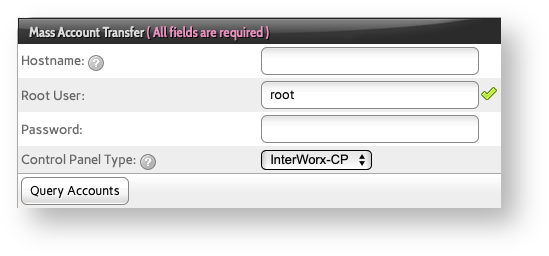 Mass Account Transfer ( All fields are required )

Hostname: ?

Root User: root

Password:

Control Panel Type: ? InterWorx-CP

Query Accounts